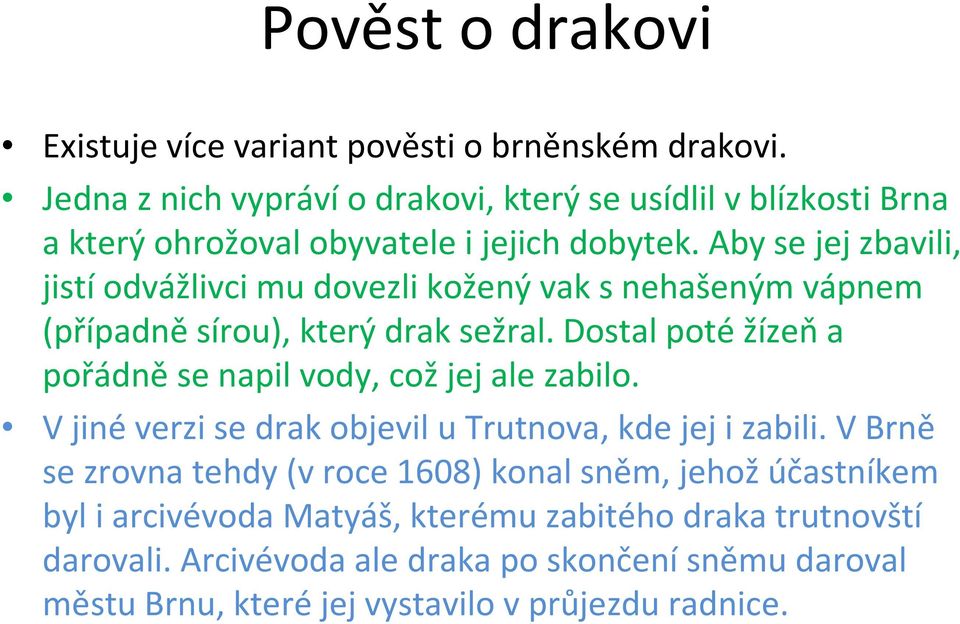 Pověst o drakovi

• Existuje více variant pověsti o brněnském drakovi.
• Jedna z nich vypráví o drakovi, který se usídlil v blízkosti Brna a který ohrožoval obyvatele i jejich dobytek. Aby se jej zbavili, jistí odvážlivci mu dovezli kožený vak s nehašeným vápnem (případně sírou), který drak sežral. Dostal poté žízeň a pořádně se napil vody, což jej ale zabilo.
• V jiné verzi se drak objevil u Trutnova, kde jej i zabili. V Brně se zrovna tehdy (v roce 1608) konal sněm, jehož účastníkem byl i arcivévoda Matyáš, kterému zabitého draka trutnovští darovali. Arcivévoda ale draka po skončení sněmu daroval městu Brnu, které jej vystavilo v průjezdu radnice.